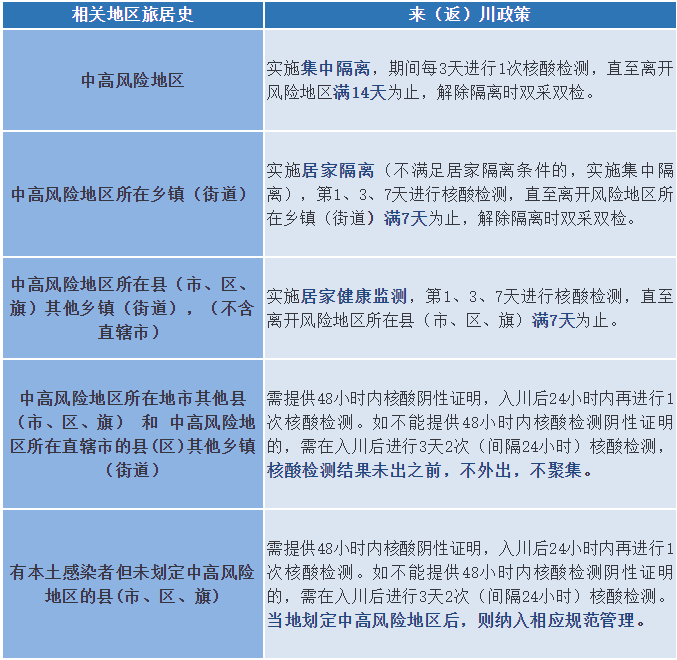 | 相关地区旅居史 | 来（返）川政策 |
|---|---|
| 中高风险地区 | 实施集中隔离，期间每3天进行1次核酸检测，直至离开风险地区满14天为止，解除隔离时双采双检。 |
| 中高风险地区所在乡镇（街道） | 实施居家隔离（不满足居家隔离条件的，实施集中隔离），第1、3、7天进行核酸检测，直至离开风险地区所在乡镇（街道）满7天为止，解除隔离时双采双检。 |
| 中高风险地区所在县（市、区、旗）其他乡镇（街道），（不含直辖市） | 实施居家健康监测，第1、3、7天进行核酸检测，直至离开风险地区所在县（市、区、旗）满7天为止。 |
| 中高风险地区所在地市其他县（市、区、旗） 和 中高风险地区所在直辖市的县(区)其他乡镇（街道） | 需提供48小时内核酸阴性证明，入川后24小时内再进行1次核酸检测。如不能提供48小时内核酸检测阴性证明的，需在入川后进行3天2次（间隔24小时）核酸检测，核酸检测结果未出之前，不外出，不聚集。 |
| 有本土感染者但未划定中高风险地区的县(市、区、旗） | 需提供48小时内核酸阴性证明，入川后24小时内再进行1次核酸检测。如不能提供48小时内核酸检测阴性证明的，需在入川后进行3天2次（间隔24小时）核酸检测。当地划定中高风险地区后，则纳入相应规范管理。 |